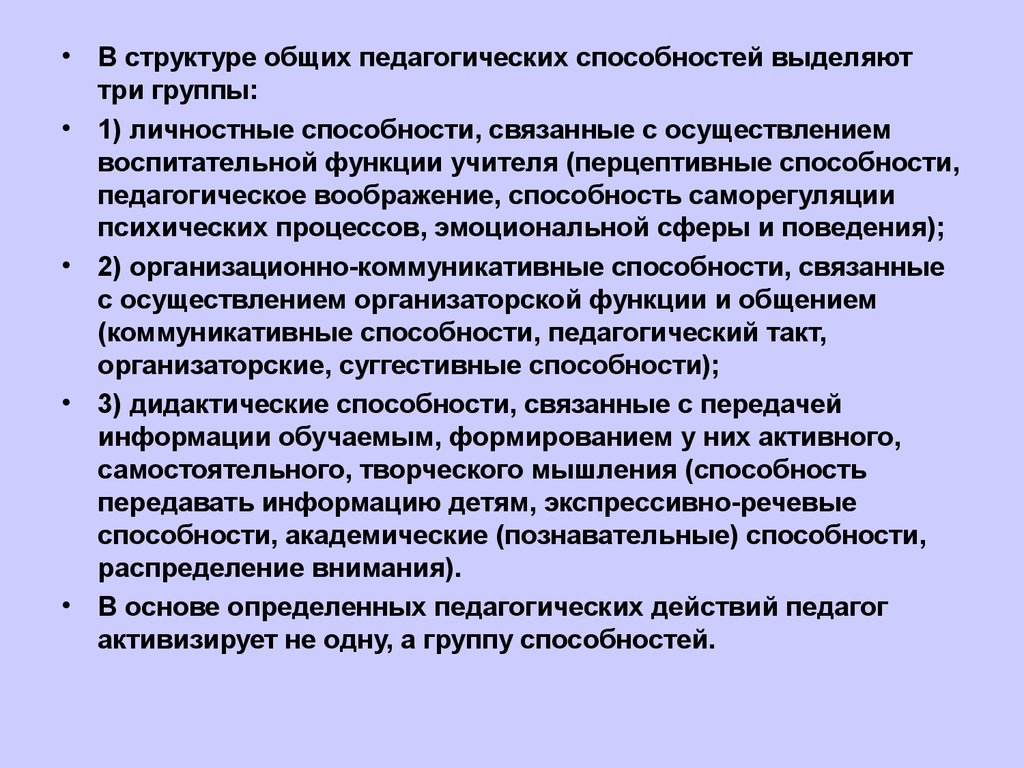 • В структуре общих педагогических способностей выделяют три группы:

• 1) личностные способности, связанные с осуществлением воспитательной функции учителя (перцептивные способности, педагогическое воображение, способность саморегуляции психических процессов, эмоциональной сферы и поведения);

• 2) организационно-коммуникативные способности, связанные с осуществлением организаторской функции и общением (коммуникативные способности, педагогический такт, организаторские, суггестивные способности);

• 3) дидактические способности, связанные с передачей информации обучаемым, формированием у них активного, самостоятельного, творческого мышления (способность передавать информацию детям, экспрессивно-речевые способности, академические (познавательные) способности, распределение внимания).

• В основе определенных педагогических действий педагог активизирует не одну, а группу способностей.